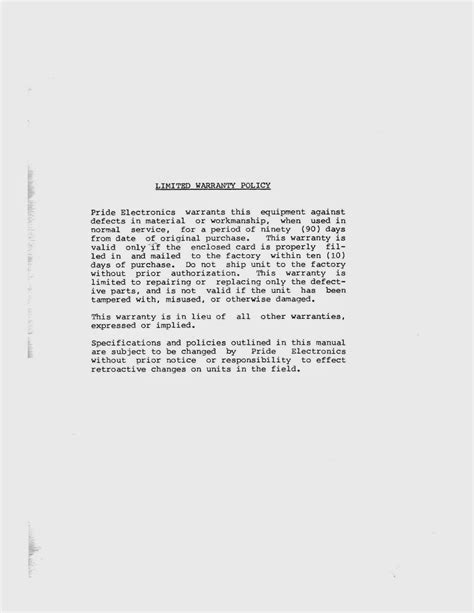 LIMITED WARRANTY POLICY

Pride Electronics warrants this equipment against defects in material or workmanship, when used in normal service, for a period of ninety (90) days from date of original purchase. This warranty is valid only if the enclosed card is properly filled in and mailed to the factory within ten (10) days of purchase. Do not ship unit to the factory without prior authorization. This warranty is limited to repairing or replacing only the defective parts, and is not valid if the unit has been tampered with, misused, or otherwise damaged.

This warranty is in lieu of all other warranties, expressed or implied.

Specifications and policies outlined in this manual are subject to be changed by Pride Electronics without prior notice or responsibility to effect retroactive changes on units in the field.